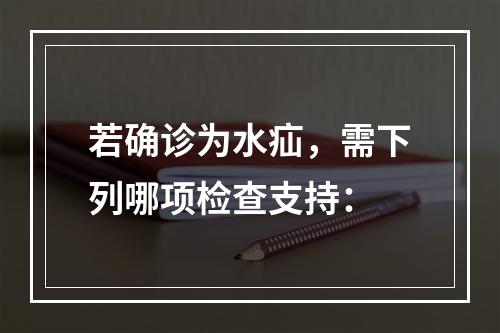 若确诊为水疝，需下列哪项检查支持：